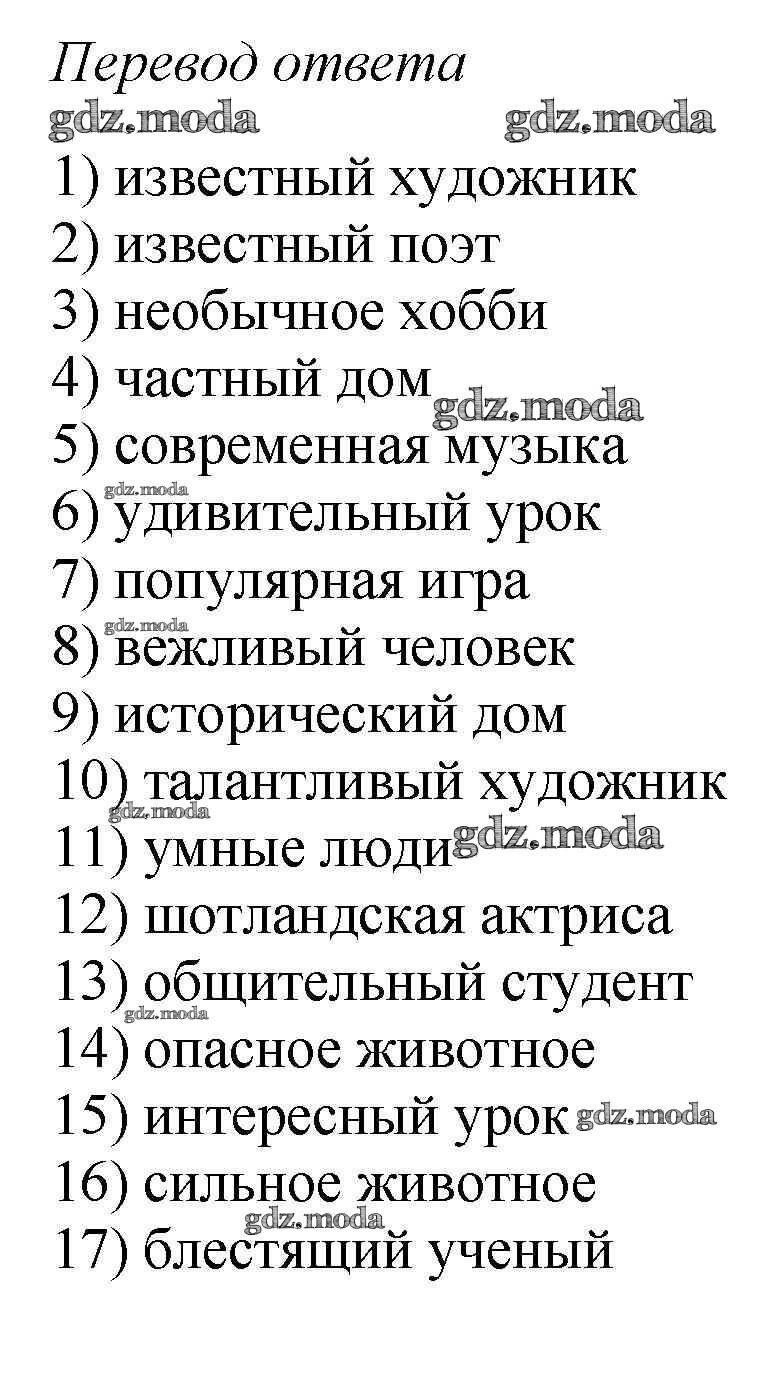 Перевод ответа
gdz.moda gdz.moda
1) известный художник
2) известный поэт
3) необычное хобби
4) частный дом gdz.moda
5) современная музыка
gdz.moda
6) удивительный урок
7) популярная игра
gdz.moda
8) вежливый человек
9) исторический дом
10) талантливый художник
gdz.moda
11) умные люди gdz.moda
12) шотландская актриса
13) общительный студент
gdz.moda
14) опасное животное
15) интересный урок gdz.moda
16) сильное животное
gdz.moda
17) блестящий ученый